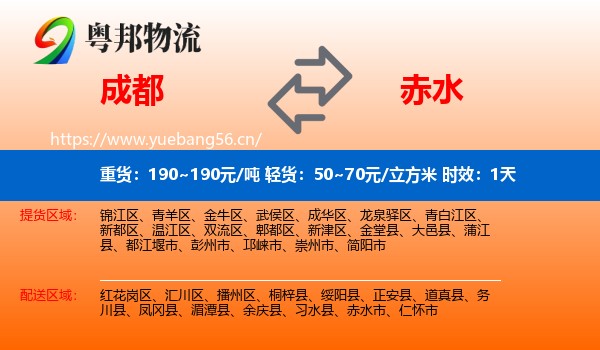 粤邦物流

成都

赤水

https://www.yuebang56.cn/

重货：190~190元/吨 轻货：50~70元/立方米 时效：1天

提货区域：

锦江区、青羊区、金牛区、武侯区、成华区、龙泉驿区、青白江区、新都区、温江区、双流区、郫都区、新津区、金堂县、大邑县、蒲江县、都江堰市、彭州市、邛崃市、崇州市、简阳市

配送区域：

红花岗区、汇川区、播州区、桐梓县、绥阳县、正安县、道真县、务川县、凤冈县、湄潭县、余庆县、习水县、赤水市、仁怀市